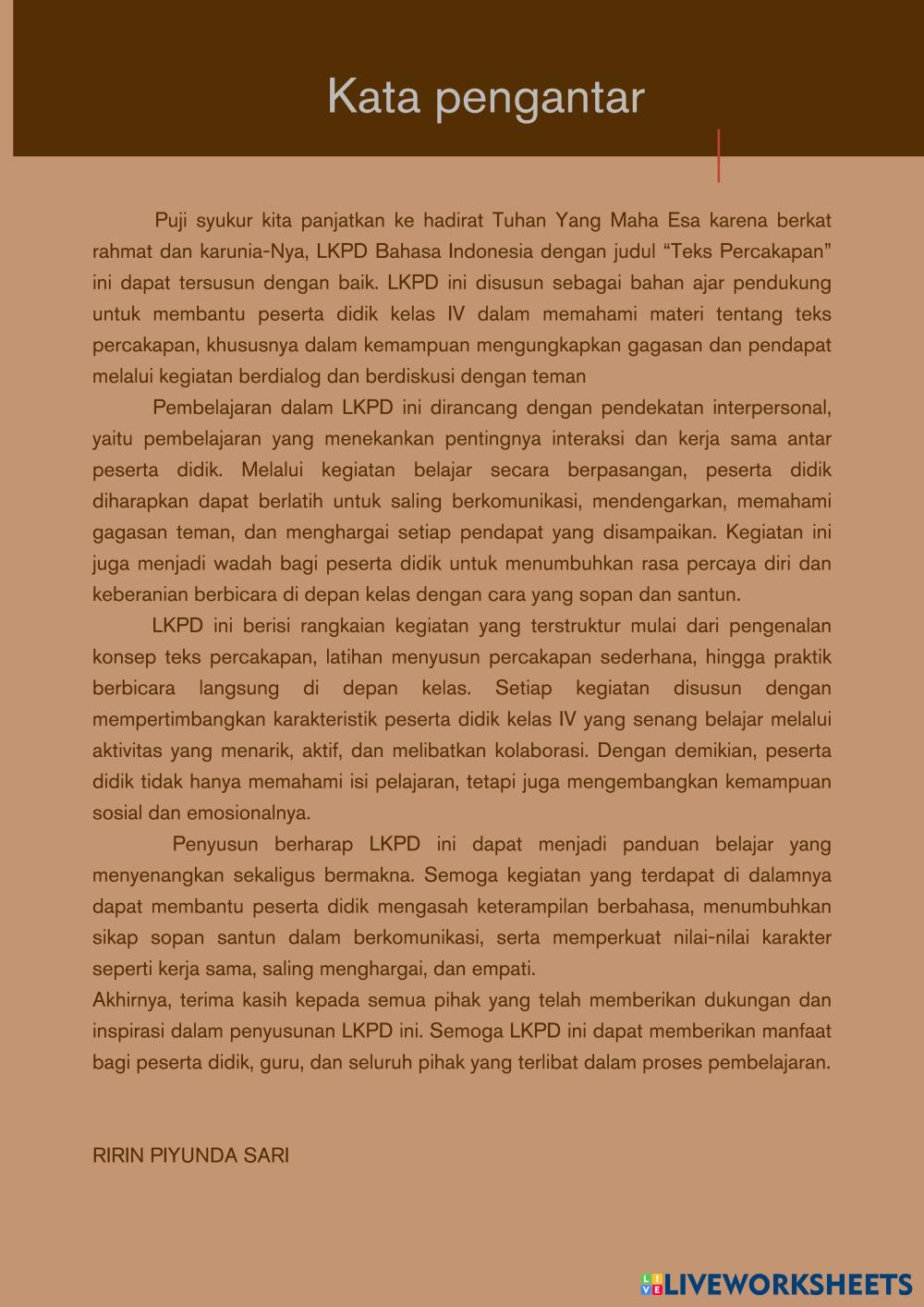 Kata pengantar

Puji syukur kita panjatkan ke hadirat Tuhan Yang Maha Esa karena berkat rahmat dan karunia-Nya, LKPD Bahasa Indonesia dengan judul “Teks Percakapan” ini dapat tersusun dengan baik. LKPD ini disusun sebagai bahan ajar pendukung untuk membantu peserta didik kelas IV dalam memahami materi tentang teks percakapan, khususnya dalam kemampuan mengungkapkan gagasan dan pendapat melalui kegiatan berdialog dan berdiskusi dengan teman

Pembelajaran dalam LKPD ini dirancang dengan pendekatan interpersonal, yaitu pembelajaran yang menekankan pentingnya interaksi dan kerja sama antar peserta didik. Melalui kegiatan belajar secara berpasangan, peserta didik diharapkan dapat berlatih untuk saling berkomunikasi, mendengarkan, memahami gagasan teman, dan menghargai setiap pendapat yang disampaikan. Kegiatan ini juga menjadi wadah bagi peserta didik untuk menumbuhkan rasa percaya diri dan keberanian berbicara di depan kelas dengan cara yang sopan dan santun.

LKPD ini berisi rangkaian kegiatan yang terstruktur mulai dari pengenalan konsep teks percakapan, latihan menyusun percakapan sederhana, hingga praktik berbicara langsung di depan kelas. Setiap kegiatan disusun dengan mempertimbangkan karakteristik peserta didik kelas IV yang senang belajar melalui aktivitas yang menarik, aktif, dan melibatkan kolaborasi. Dengan demikian, peserta didik tidak hanya memahami isi pelajaran, tetapi juga mengembangkan kemampuan sosial dan emosionalnya.

Penyusun berharap LKPD ini dapat menjadi panduan belajar yang menyenangkan sekaligus bermakna. Semoga kegiatan yang terdapat di dalamnya dapat membantu peserta didik mengasah keterampilan berbahasa, menumbuhkan sikap sopan santun dalam berkomunikasi, serta memperkuat nilai-nilai karakter seperti kerja sama, saling menghargai, dan empati.
Akhirnya, terima kasih kepada semua pihak yang telah memberikan dukungan dan inspirasi dalam penyusunan LKPD ini. Semoga LKPD ini dapat memberikan manfaat bagi peserta didik, guru, dan seluruh pihak yang terlibat dalam proses pembelajaran.

RIRIN PIYUNDA SARI

LIVEWORKSHEETS